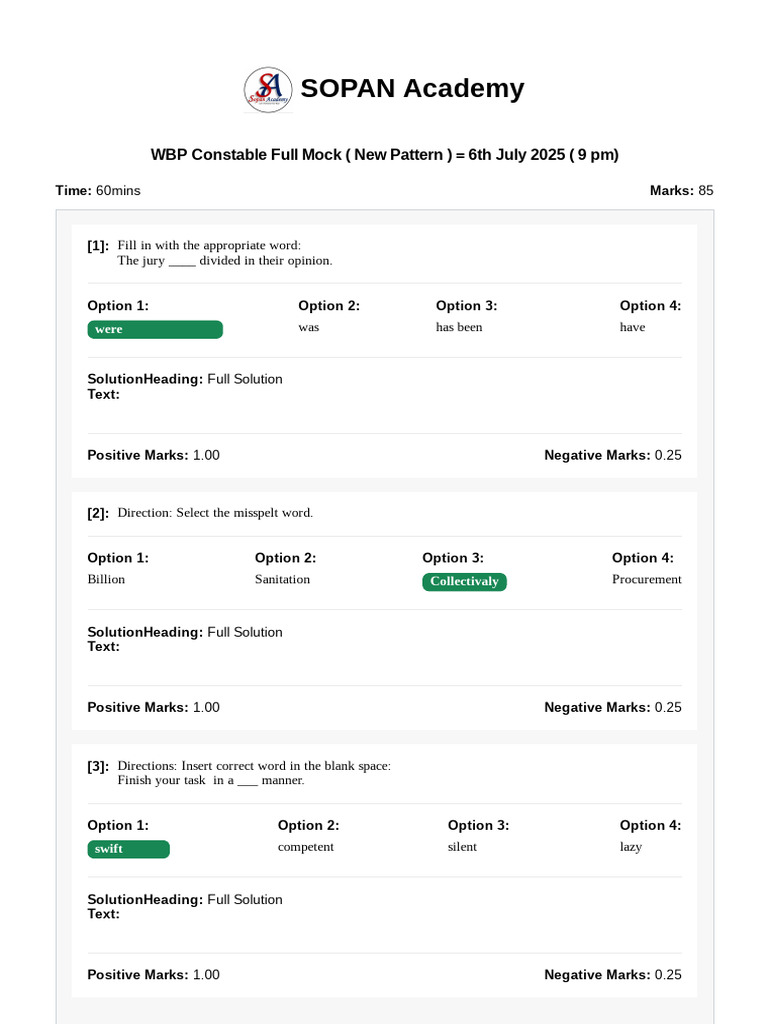 SA Sopan Academy

SOPAN Academy

WBP Constable Full Mock ( New Pattern ) = 6th July 2025 ( 9 pm)

Time: 60mins

Marks: 85

[1]: Fill in with the appropriate word:
The jury ____ divided in their opinion.

| Option 1: | Option 2: | Option 3: | Option 4: |
|---|---|---|---|
| were | was | has been | have |

SolutionHeading: Full Solution
Text:

Positive Marks: 1.00

Negative Marks: 0.25

[2]: Direction: Select the misspelt word.

| Option 1: | Option 2: | Option 3: | Option 4: |
|---|---|---|---|
| Billion | Sanitation | Collectivaly | Procurement |

SolutionHeading: Full Solution
Text:

Positive Marks: 1.00

Negative Marks: 0.25

[3]: Directions: Insert correct word in the blank space:
Finish your task in a ___ manner.

| Option 1: | Option 2: | Option 3: | Option 4: |
|---|---|---|---|
| swift | competent | silent | lazy |

SolutionHeading: Full Solution
Text:

Positive Marks: 1.00

Negative Marks: 0.25